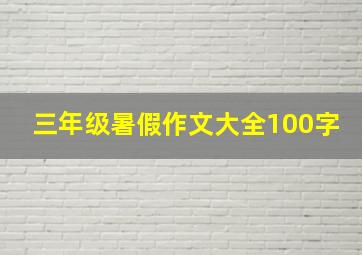 三年级暑假作文大全100字